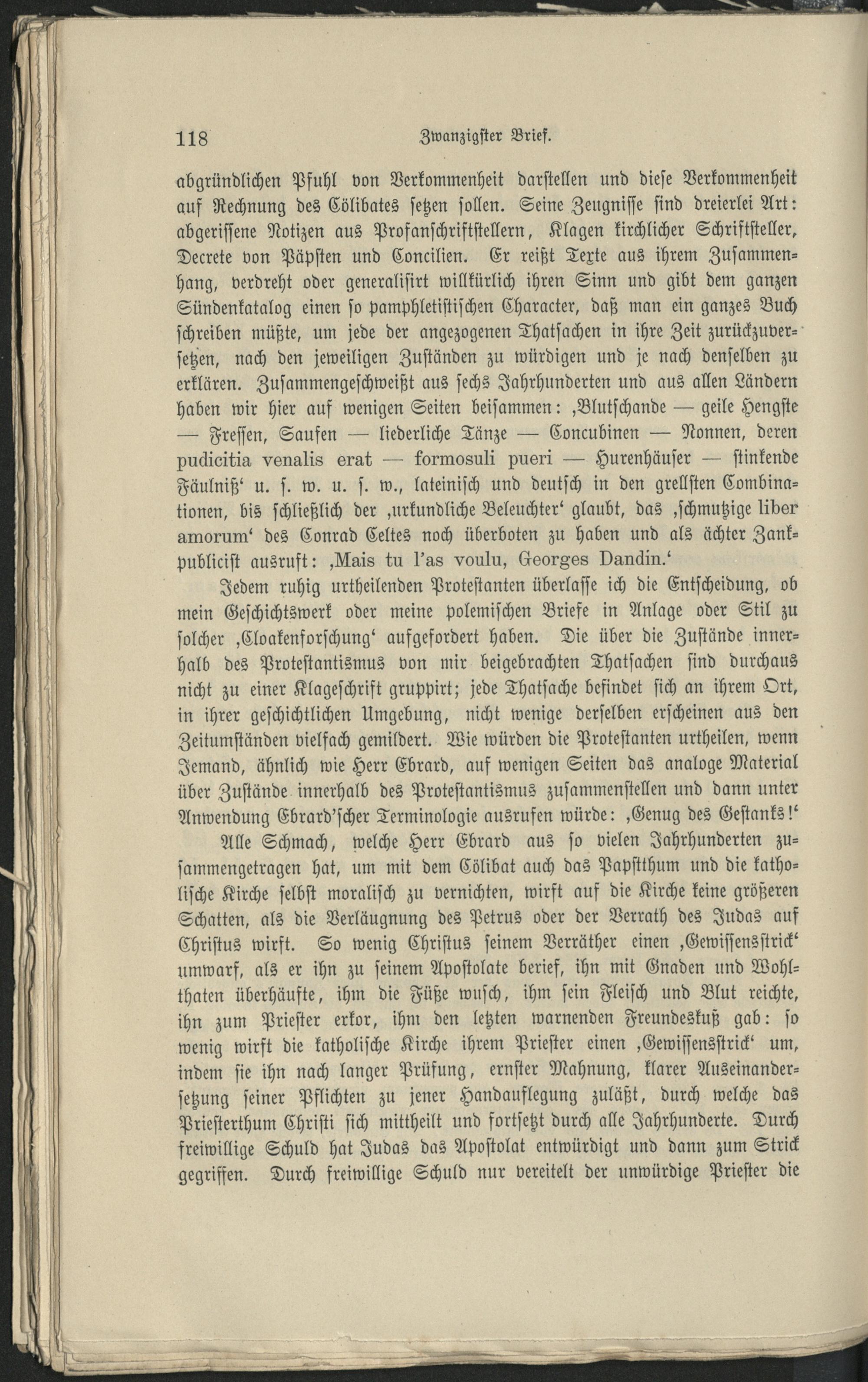 118 Zwanzigster Brief.

abgründlichen Pfuhl von Verkommenheit darstellen und diese Verkommenheit auf Rechnung des Cölibates setzen sollen. Seine Zeugnisse sind dreierlei Art: abgerissene Notizen aus Profanschriftstellern, Klagen kirchlicher Schriftsteller, Decrete von Päpsten und Concilien. Er reißt Texte aus ihrem Zusammenhang, verdreht oder generalisirt willkürlich ihren Sinn und gibt dem ganzen Sündenkatalog einen so pamphletistischen Character, daß man ein ganzes Buch schreiben müßte, um jede der angezogenen Thatsachen in ihre Zeit zurückzuversetzen, nach den jeweiligen Zuständen zu würdigen und je nach denselben zu erklären. Zusammengeschweißt aus sechs Jahrhunderten und aus allen Ländern haben wir hier auf wenigen Seiten beisammen: ‚Blutschande — geile Hengste — Fressen, Saufen — liederliche Tänze — Concubinen — Nonnen, deren pudicitia venalis erat — formosuli pueri — Hurenhäuser — stinkende Fäulniß‘ u. s. w. u. s. w., lateinisch und deutsch in den grellsten Combinationen, bis schließlich der ‚urkundliche Beleuchter‘ glaubt, das ‚schmutzige liber amorum‘ des Conrad Celtes noch überboten zu haben und als ächter Zankpublicist ausruft: ‚Mais tu l'as voulu, Georges Dandin.‘

Jedem ruhig urtheilenden Protestanten überlasse ich die Entscheidung, ob mein Geschichtswerk oder meine polemischen Briefe in Anlage oder Stil zu solcher ‚Cloakenforschung‘ aufgefordert haben. Die über die Zustände innerhalb des Protestantismus von mir beigebrachten Thatsachen sind durchaus nicht zu einer Klageschrift gruppirt; jede Thatsache befindet sich an ihrem Ort, in ihrer geschichtlichen Umgebung, nicht wenige derselben erscheinen aus den Zeitumständen vielfach gemildert. Wie würden die Protestanten urtheilen, wenn Jemand, ähnlich wie Herr Ebrard, auf wenigen Seiten das analoge Material über Zustände innerhalb des Protestantismus zusammenstellen und dann unter Anwendung Ebrard'scher Terminologie ausrufen würde: ‚Genug des Gestanks!‘

Alle Schmach, welche Herr Ebrard aus so vielen Jahrhunderten zusammengetragen hat, um mit dem Cölibat auch das Papstthum und die katholische Kirche selbst moralisch zu vernichten, wirft auf die Kirche keine größeren Schatten, als die Verläugnung des Petrus oder der Verrath des Judas auf Christus wirft. So wenig Christus seinem Verräther einen ‚Gewissensstrick‘ umwarf, als er ihn zu seinem Apostolate berief, ihn mit Gnaden und Wohlthaten überhäufte, ihm die Füße wusch, ihm sein Fleisch und Blut reichte, ihn zum Priester erkor, ihm den letzten warnenden Freundeskuß gab: so wenig wirft die katholische Kirche ihrem Priester einen ‚Gewissensstrick‘ um, indem sie ihn nach langer Prüfung, ernster Mahnung, klarer Auseinandersetzung seiner Pflichten zu jener Handauflegung zuläßt, durch welche das Priesterthum Christi sich mittheilt und fortsetzt durch alle Jahrhunderte. Durch freiwillige Schuld hat Judas das Apostolat entwürdigt und dann zum Strick gegriffen. Durch freiwillige Schuld nur vereitelt der unwürdige Priester die